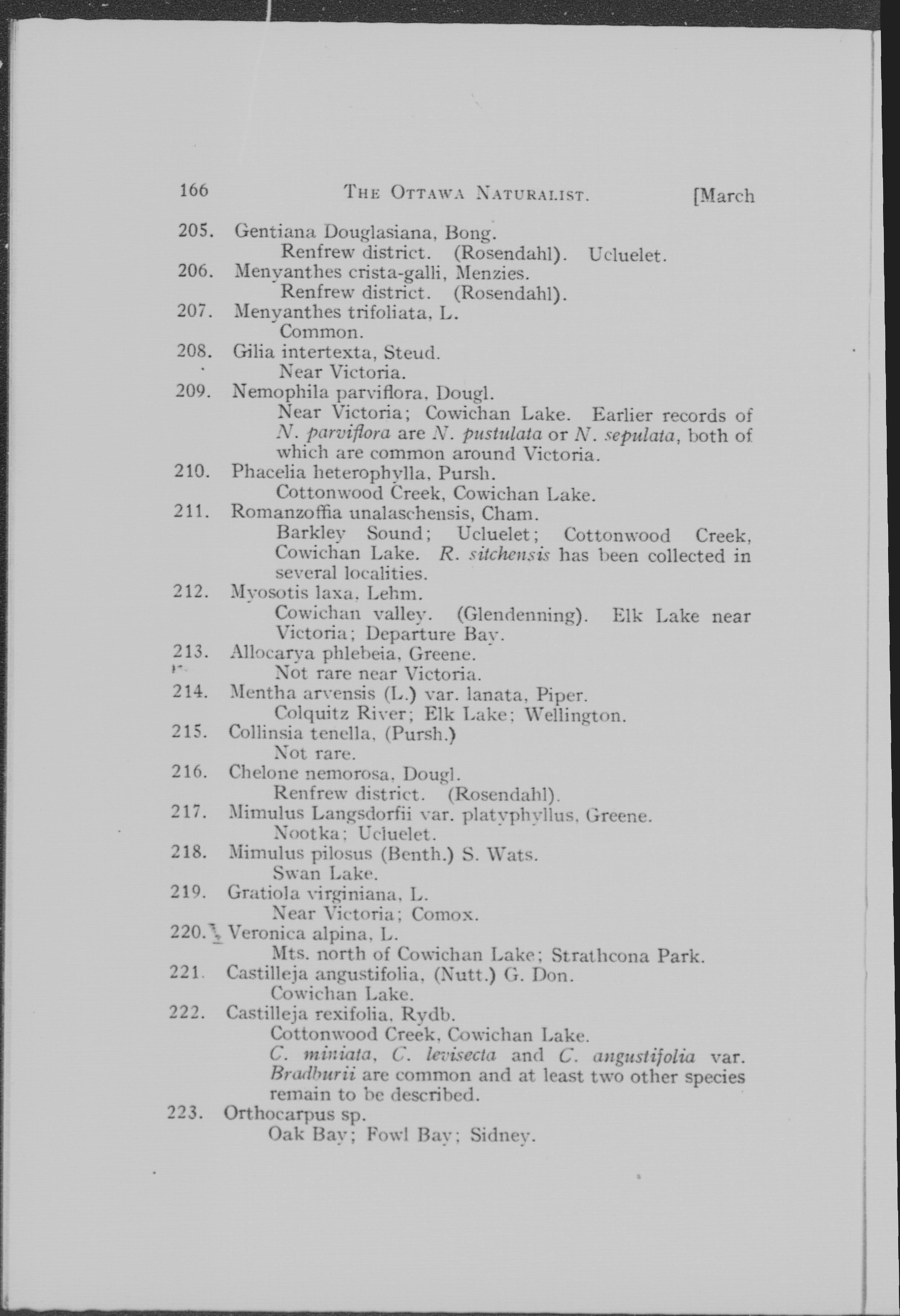 166 THE OTTAWA NATURALIST. [March

205. Gentiana Douglasiana, Bong.
Renfrew district. (Rosendahl). Ucluelet.

206. Menyanthes crista-galli, Menzies.
Renfrew district. (Rosendahl).

207. Menyanthes trifoliata, L.
Common.

208. Gilia intertexta, Steud.
Near Victoria.

209. Nemophila parviflora, Dougl.
Near Victoria; Cowichan Lake. Earlier records of N. parviflora are N. pustulata or N. sepulata, both of which are common around Victoria.

210. Phacelia heterophylla, Pursh.
Cottonwood Creek, Cowichan Lake.

211. Romanzoffia unalaschensis, Cham.
Barkley Sound; Ucluelet; Cottonwood Creek, Cowichan Lake. R. sitchensis has been collected in several localities.

212. Myosotis laxa, Lehm.
Cowichan valley. (Glendenning). Elk Lake near Victoria; Departure Bay.

213. Allocarya phlebeia, Greene.
Not rare near Victoria.

214. Mentha arvensis (L.) var. lanata, Piper.
Colquitz River; Elk Lake; Wellington.

215. Collinsia tenella, (Pursh.)
Not rare.

216. Chelone nemorosa, Dougl.
Renfrew district. (Rosendahl).

217. Mimulus Langsdorfii var. platyphyllus, Greene.
Nootka; Ucluelet.

218. Mimulus pilosus (Benth.) S. Wats.
Swan Lake.

219. Gratiola virginiana, L.
Near Victoria; Comox.

220. Veronica alpina, L.
Mts. north of Cowichan Lake; Strathcona Park.

221. Castilleja angustifolia, (Nutt.) G. Don.
Cowichan Lake.

222. Castilleja rexifolia, Rydb.
Cottonwood Creek, Cowichan Lake.
C. miniata, C. levisecta and C. angustifolia var. Bradburii are common and at least two other species remain to be described.

223. Orthocarpus sp.
Oak Bay; Fowl Bay; Sidney.